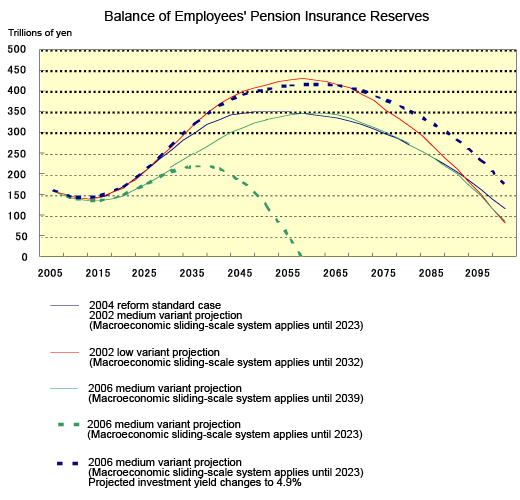 Balance of Employees' Pension Insurance Reserves

Trillions of yen

500
450
400
350
300
250
200
150
100
50
0

2005 2015 2025 2035 2045 2055 2065 2075 2085 2095

2004 reform standard case
2002 medium variant projection
(Macroeconomic sliding-scale system applies until 2023)

2002 low variant projection
(Macroeconomic sliding-scale system applies until 2032)

2006 medium variant projection
(Macroeconomic sliding-scale system applies until 2039)

2006 medium variant projection
(Macroeconomic sliding-scale system applies until 2023)

2006 medium variant projection
(Macroeconomic sliding-scale system applies until 2023)
Projected investment yield changes to 4.9%